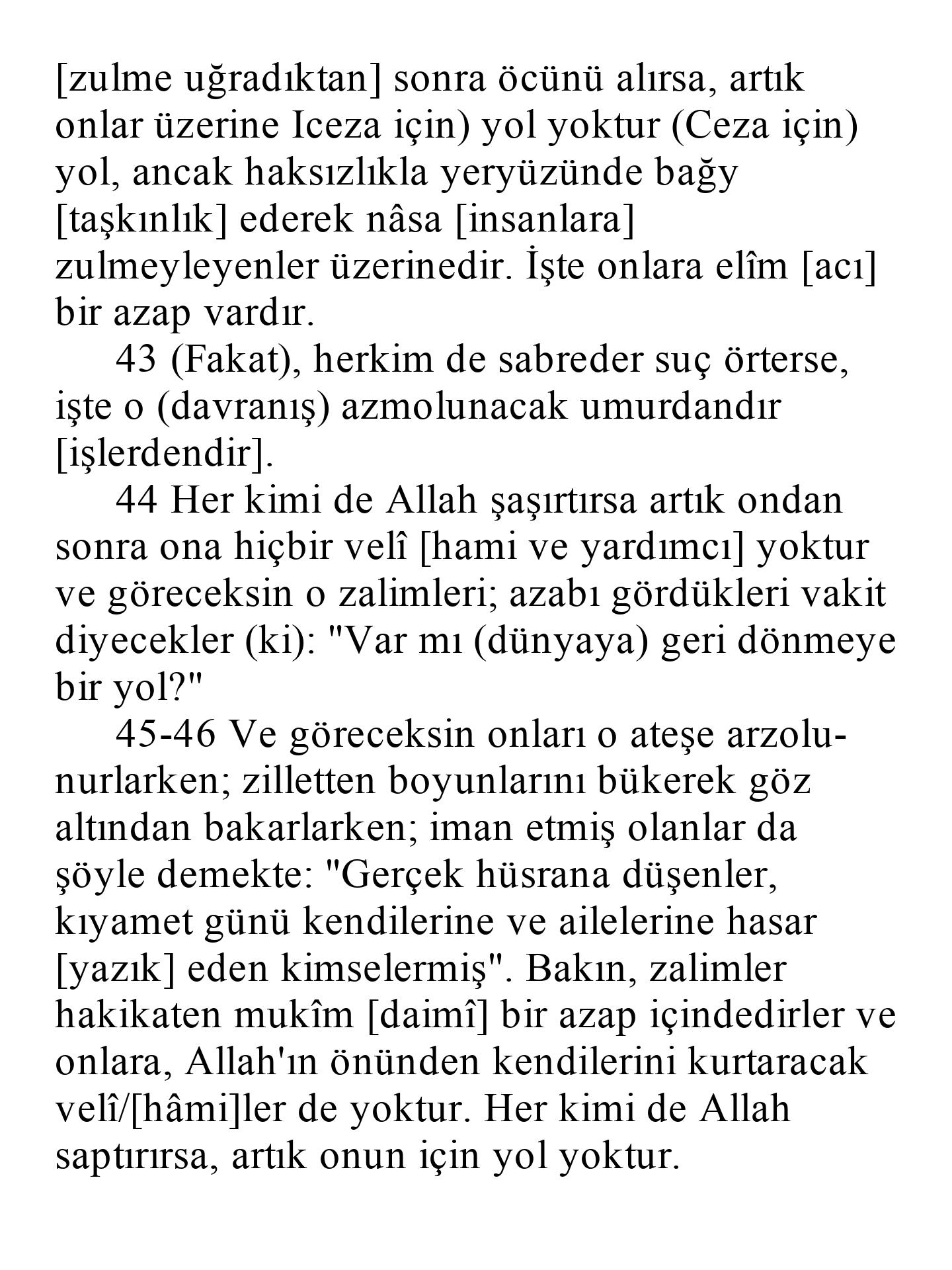 [zulme uğradıktan] sonra öcünü alırsa, artık onlar üzerine Iceza için) yol yoktur (Ceza için) yol, ancak haksızlıkla yeryüzünde bağy [taşkınlık] ederek nâsa [insanlara] zulmeyleyenler üzerinedir. İşte onlara elîm [acı] bir azap vardır.

43 (Fakat), herkim de sabreder suç örterse, işte o (davranış) azmolunacak umurdandır [işlerdendir].

44 Her kimi de Allah şaşırtırsa artık ondan sonra ona hiçbir velî [hami ve yardımcı] yoktur ve göreceksin o zalimleri; azabı gördükleri vakit diyecekler (ki): "Var mı (dünyaya) geri dönmeye bir yol?"

45-46 Ve göreceksin onları o ateşe arzolunurlarken; zilletten boyunlarını bükerek göz altından bakarlarken; iman etmiş olanlar da şöyle demekte: "Gerçek hüsrana düşenler, kıyamet günü kendilerine ve ailelerine hasar [yazık] eden kimselermiş". Bakın, zalimler hakikaten mukîm [daimî] bir azap içindedirler ve onlara, Allah'ın önünden kendilerini kurtaracak velî/[hâmi]ler de yoktur. Her kimi de Allah saptırırsa, artık onun için yol yoktur.